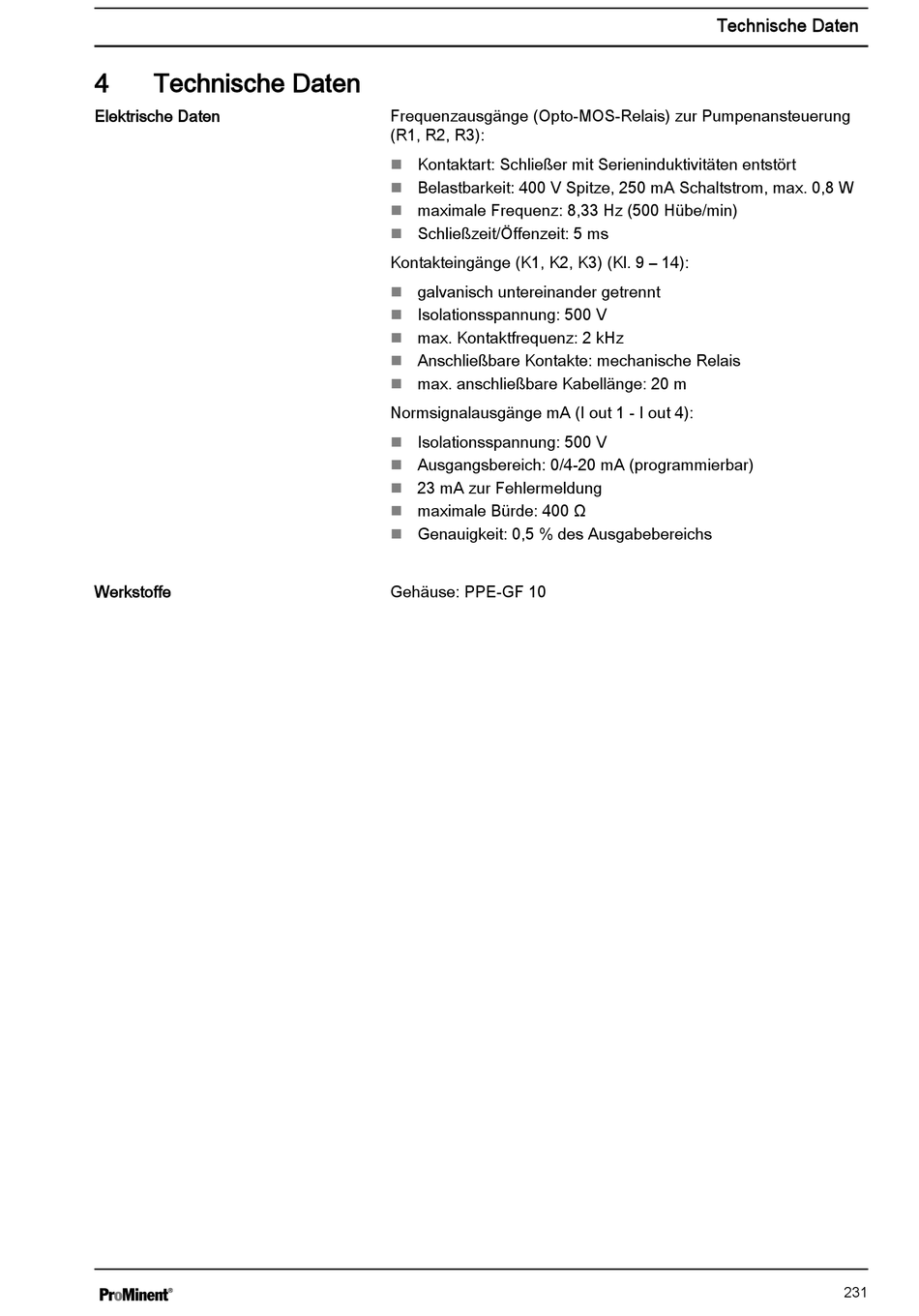 Technische Daten

4 Technische Daten

Elektrische Daten

Frequenzausgänge (Opto-MOS-Relais) zur Pumpenansteuerung (R1, R2, R3):

- Kontaktart: Schließer mit Serieninduktivitäten entstört
- Belastbarkeit: 400 V Spitze, 250 mA Schaltstrom, max. 0,8 W
- maximale Frequenz: 8,33 Hz (500 Hübe/min)
- Schließzeit/Öffenzeit: 5 ms

Kontakteingänge (K1, K2, K3) (Kl. 9 – 14):

- galvanisch untereinander getrennt
- Isolationsspannung: 500 V
- max. Kontaktfrequenz: 2 kHz
- Anschließbare Kontakte: mechanische Relais
- max. anschließbare Kabellänge: 20 m

Normsignalausgänge mA (I out 1 - I out 4):

- Isolationsspannung: 500 V
- Ausgangsbereich: 0/4-20 mA (programmierbar)
- 23 mA zur Fehlermeldung
- maximale Bürde: 400 Ω
- Genauigkeit: 0,5 % des Ausgabebereichs

Werkstoffe

Gehäuse: PPE-GF 10

ProMinent®

231